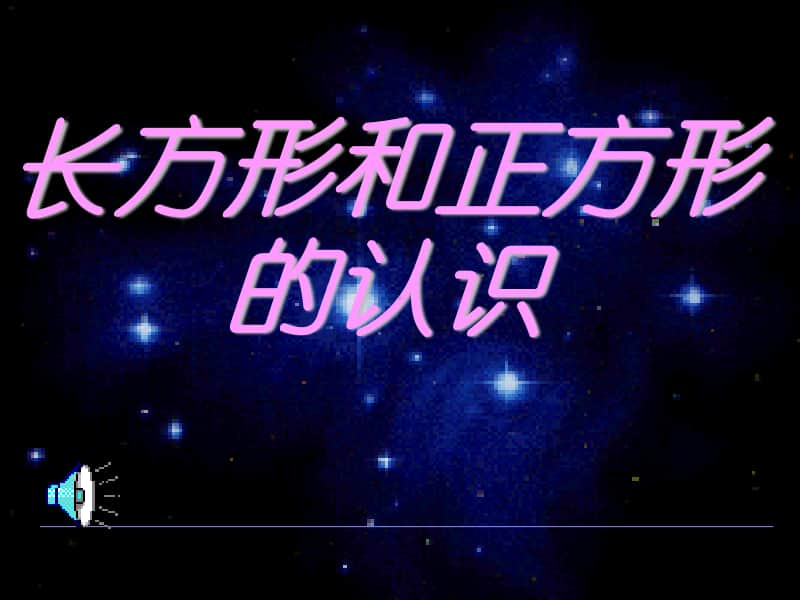 长方形和正方形的认识